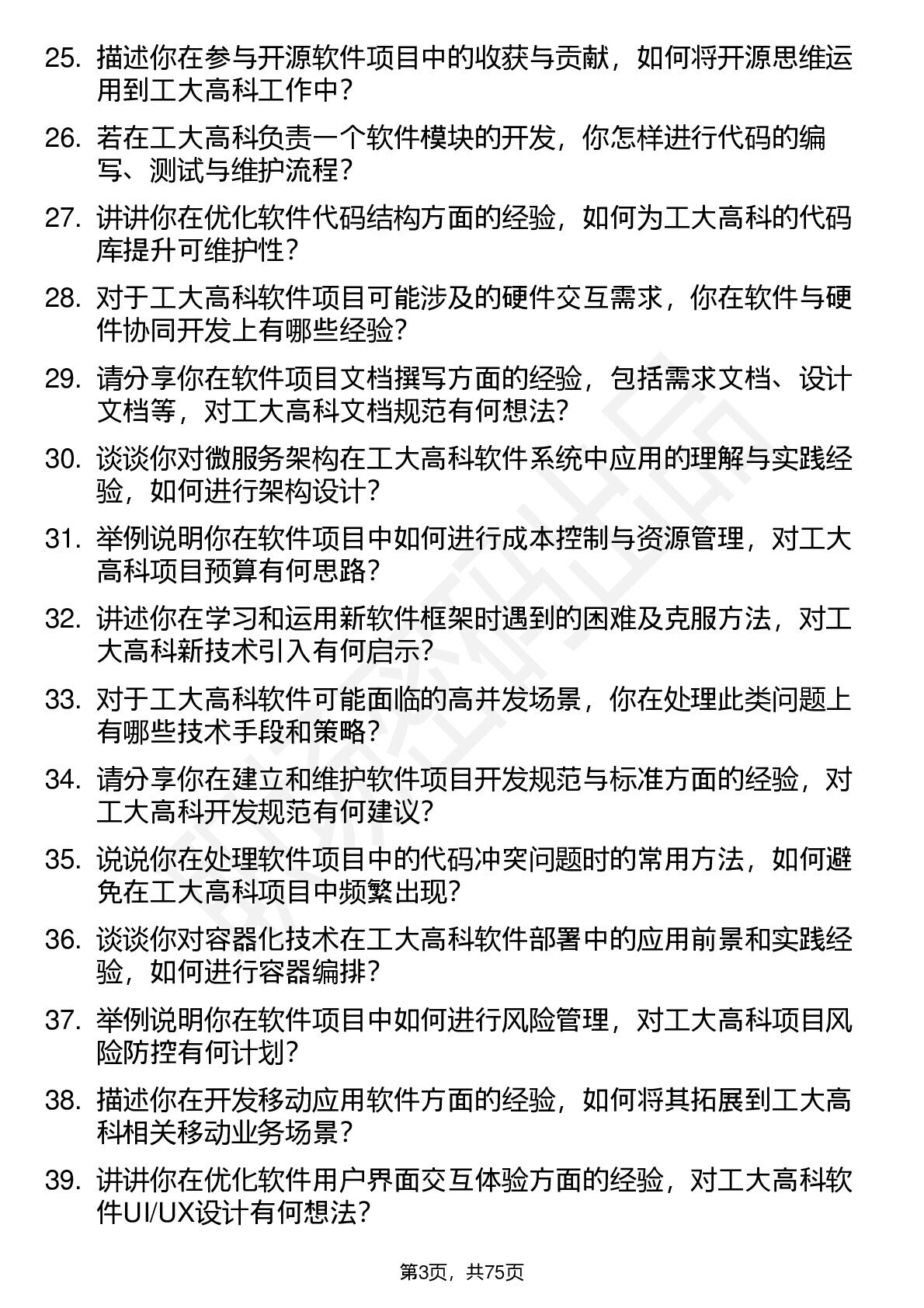 25. 描述你在参与开源软件项目中的收获与贡献，如何将开源思维运用到工大高科工作中？

26. 若在工大高科负责一个软件模块的开发，你怎样进行代码的编写、测试与维护流程？

27. 讲讲你在优化软件代码结构方面的经验，如何为工大高科的代码库提升可维护性？

28. 对于工大高科软件项目可能涉及的硬件交互需求，你在软件与硬件协同开发上有哪些经验？

29. 请分享你在软件项目文档撰写方面的经验，包括需求文档、设计文档等，对工大高科文档规范有何想法？

30. 谈谈你对微服务架构在工大高科软件系统中应用的理解与实践经验，如何进行架构设计？

31. 举例说明你在软件项目中如何进行成本控制与资源管理，对工大高科项目预算有何思路？

32. 讲述你在学习和运用新软件框架时遇到的困难及克服方法，对工大高科新技术引入有何启示？

33. 对于工大高科软件可能面临的高并发场景，你在处理此类问题上有哪些技术手段和策略？

34. 请分享你在建立和维护软件项目开发规范与标准方面的经验，对工大高科开发规范有何建议？

35. 说说你在处理软件项目中的代码冲突问题时的常用方法，如何避免在工大高科项目中频繁出现？

36. 谈谈你对容器化技术在工大高科软件部署中的应用前景和实践经验，如何进行容器编排？

37. 举例说明你在软件项目中如何进行风险管理，对工大高科项目风险防控有何计划？

38. 描述你在开发移动应用软件方面的经验，如何将其拓展到工大高科相关移动业务场景？

39. 讲讲你在优化软件用户界面交互体验方面的经验，对工大高科软件UI/UX设计有何想法？

第3页，共75页